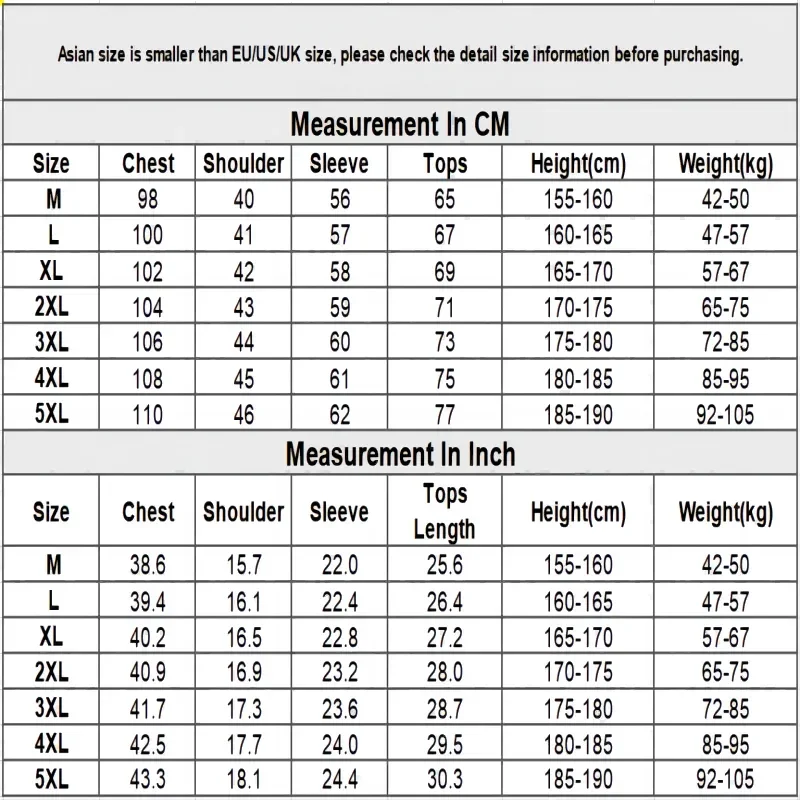 Asian size is smaller than EU/US/UK size, please check the detail size information before purchasing.

Measurement In CM

| Size | Chest | Shoulder | Sleeve | Tops | Height(cm) | Weight(kg) |
|---|---|---|---|---|---|---|
| M | 98 | 40 | 56 | 65 | 155-160 | 42-50 |
| L | 100 | 41 | 57 | 67 | 160-165 | 47-57 |
| XL | 102 | 42 | 58 | 69 | 165-170 | 57-67 |
| 2XL | 104 | 43 | 59 | 71 | 170-175 | 65-75 |
| 3XL | 106 | 44 | 60 | 73 | 175-180 | 72-85 |
| 4XL | 108 | 45 | 61 | 75 | 180-185 | 85-95 |
| 5XL | 110 | 46 | 62 | 77 | 185-190 | 92-105 |

Measurement In Inch

| Size | Chest | Shoulder | Sleeve | Tops Length | Height(cm) | Weight(kg) |
|---|---|---|---|---|---|---|
| M | 38.6 | 15.7 | 22.0 | 25.6 | 155-160 | 42-50 |
| L | 39.4 | 16.1 | 22.4 | 26.4 | 160-165 | 47-57 |
| XL | 40.2 | 16.5 | 22.8 | 27.2 | 165-170 | 57-67 |
| 2XL | 40.9 | 16.9 | 23.2 | 28.0 | 170-175 | 65-75 |
| 3XL | 41.7 | 17.3 | 23.6 | 28.7 | 175-180 | 72-85 |
| 4XL | 42.5 | 17.7 | 24.0 | 29.5 | 180-185 | 85-95 |
| 5XL | 43.3 | 18.1 | 24.4 | 30.3 | 185-190 | 92-105 |